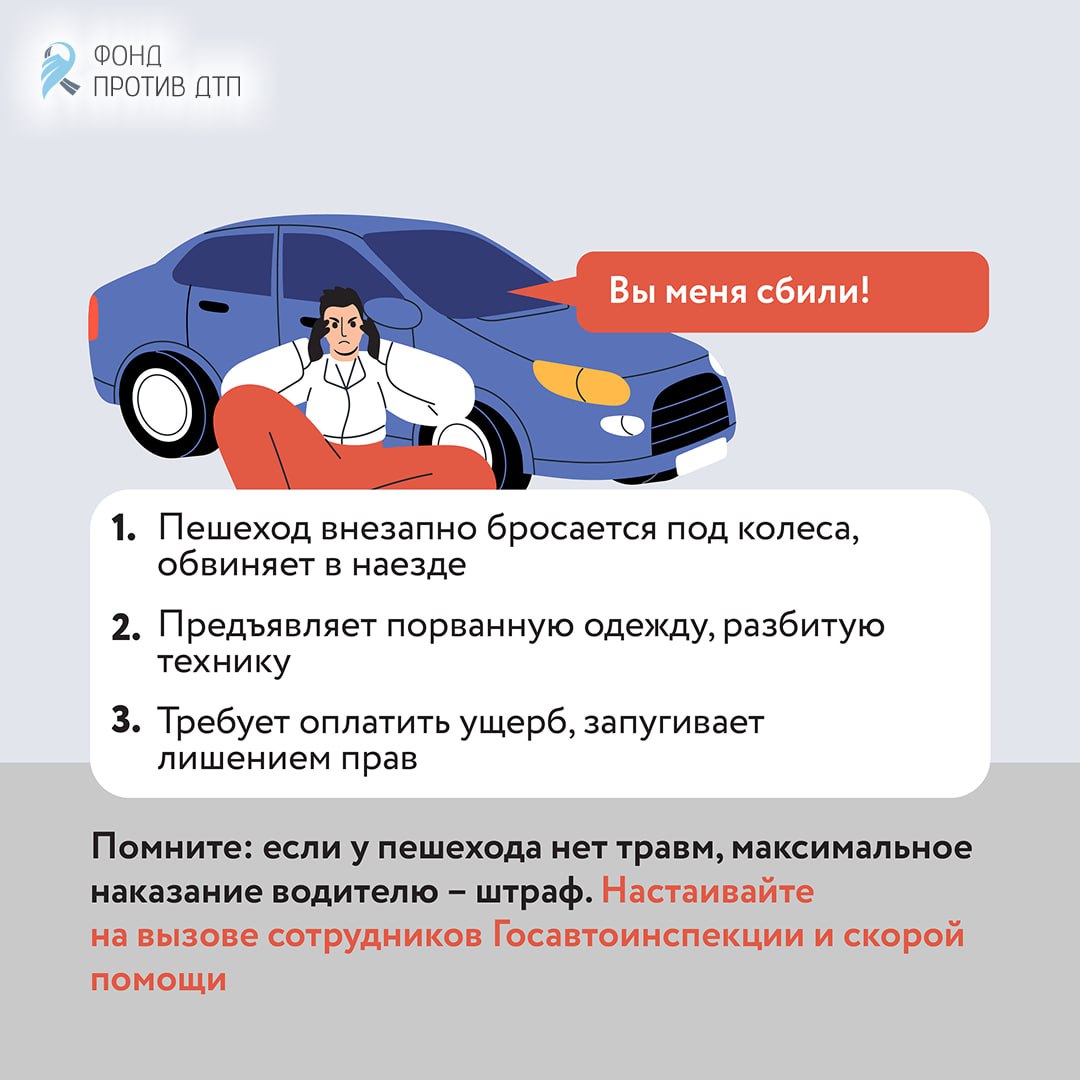 ФОНД
ПРОТИВ ДТП

Вы меня сбили!

1. Пешеход внезапно бросается под колеса, обвиняет в наезде

2. Предъявляет порванную одежду, разбитую технику

3. Требует оплатить ущерб, запугивает лишением прав

Помните: если у пешехода нет травм, максимальное наказание водителю – штраф. Настаивайте на вызове сотрудников Госавтоинспекции и скорой помощи